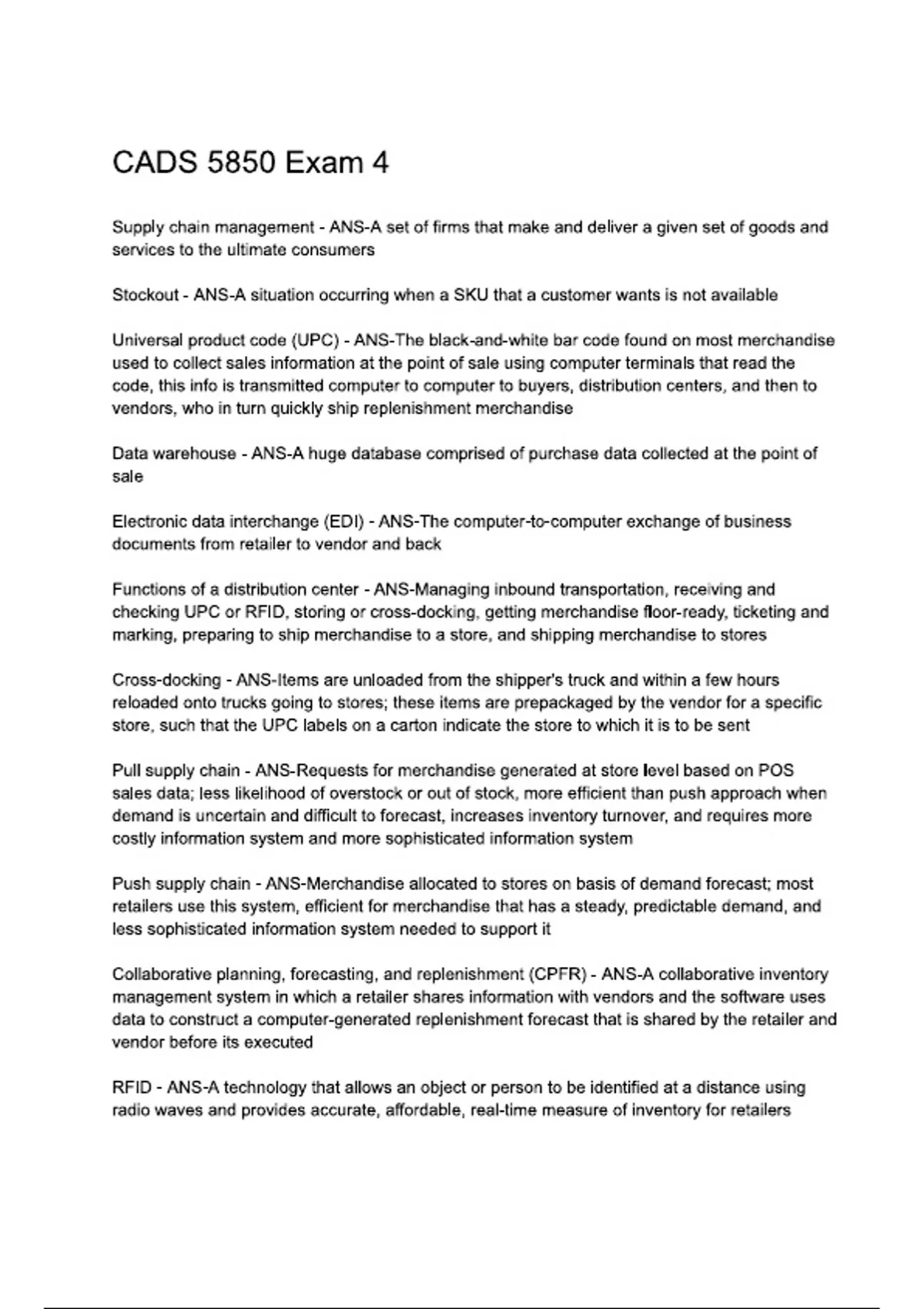 CADS 5850 Exam 4

Supply chain management - ANS-A set of firms that make and deliver a given set of goods and services to the ultimate consumers

Stockout - ANS-A situation occurring when a SKU that a customer wants is not available

Universal product code (UPC) - ANS-The black-and-white bar code found on most merchandise used to collect sales information at the point of sale using computer terminals that read the code, this info is transmitted computer to computer to buyers, distribution centers, and then to vendors, who in turn quickly ship replenishment merchandise

Data warehouse - ANS-A huge database comprised of purchase data collected at the point of sale

Electronic data interchange (EDI) - ANS-The computer-to-computer exchange of business documents from retailer to vendor and back

Functions of a distribution center - ANS-Managing inbound transportation, receiving and checking UPC or RFID, storing or cross-docking, getting merchandise floor-ready, ticketing and marking, preparing to ship merchandise to a store, and shipping merchandise to stores

Cross-docking - ANS-Items are unloaded from the shipper's truck and within a few hours reloaded onto trucks going to stores; these items are prepackaged by the vendor for a specific store, such that the UPC labels on a carton indicate the store to which it is to be sent

Pull supply chain - ANS-Requests for merchandise generated at store level based on POS sales data; less likelihood of overstock or out of stock, more efficient than push approach when demand is uncertain and difficult to forecast, increases inventory turnover, and requires more costly information system and more sophisticated information system

Push supply chain - ANS-Merchandise allocated to stores on basis of demand forecast; most retailers use this system, efficient for merchandise that has a steady, predictable demand, and less sophisticated information system needed to support it

Collaborative planning, forecasting, and replenishment (CPFR) - ANS-A collaborative inventory management system in which a retailer shares information with vendors and the software uses data to construct a computer-generated replenishment forecast that is shared by the retailer and vendor before its executed

RFID - ANS-A technology that allows an object or person to be identified at a distance using radio waves and provides accurate, affordable, real-time measure of inventory for retailers